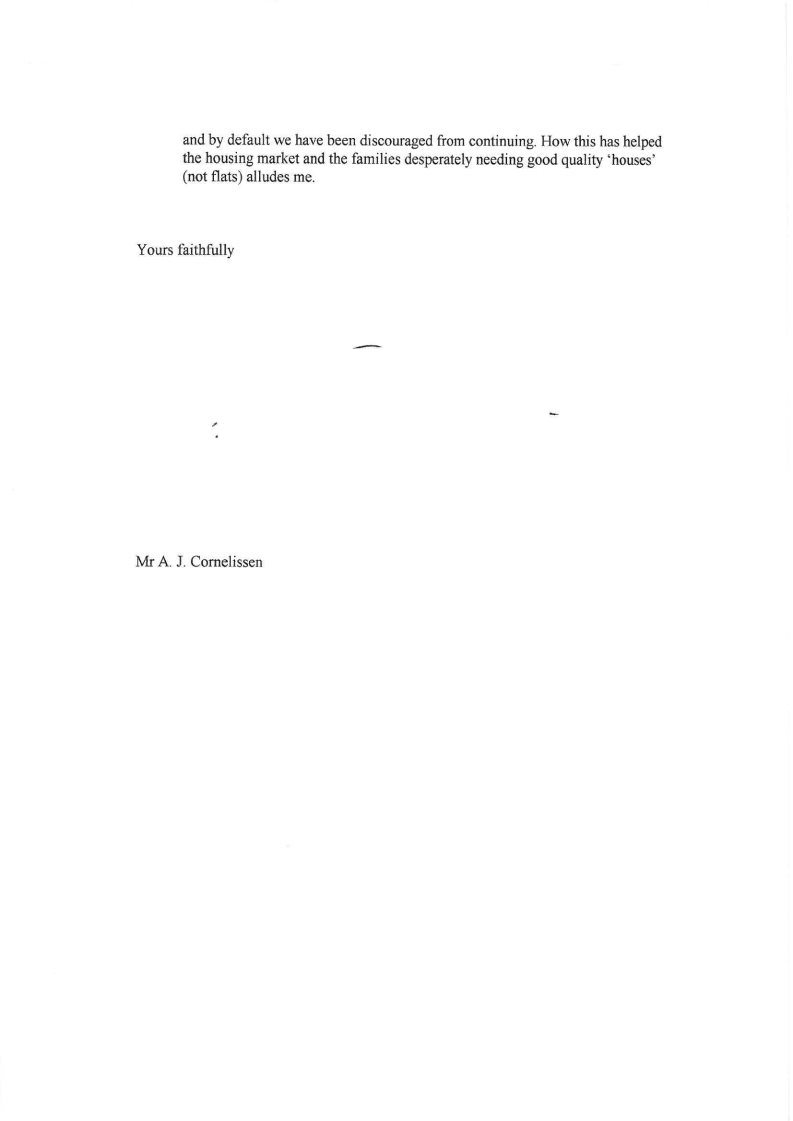 and by default we have been discouraged from continuing. How this has helped the housing market and the families desperately needing good quality 'houses' (not flats) alludes me.

Yours faithfully

Mr A. J. Cornelissen